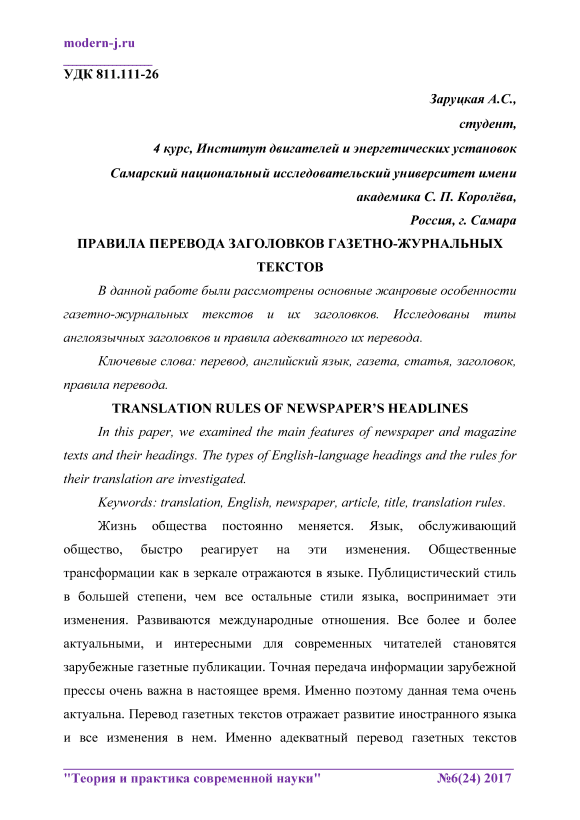 modern-j.ru

УДК 811.111-26

Заруцкая А.С.,
студент,
4 курс, Институт двигателей и энергетических установок
Самарский национальный исследовательский университет имени академика С. П. Королёва,
Россия, г. Самара

ПРАВИЛА ПЕРЕВОДА ЗАГОЛОВКОВ ГАЗЕТНО-ЖУРНАЛЬНЫХ ТЕКСТОВ

В данной работе были рассмотрены основные жанровые особенности газетно-журнальных текстов и их заголовков. Исследованы типы англоязычных заголовков и правила адекватного их перевода.

Ключевые слова: перевод, английский язык, газета, статья, заголовок, правила перевода.

TRANSLATION RULES OF NEWSPAPER'S HEADLINES

In this paper, we examined the main features of newspaper and magazine texts and their headings. The types of English-language headings and the rules for their translation are investigated.

Keywords: translation, English, newspaper, article, title, translation rules.

Жизнь общества постоянно меняется. Язык, обслуживающий общество, быстро реагирует на эти изменения. Общественные трансформации как в зеркале отражаются в языке. Публицистический стиль в большей степени, чем все остальные стили языка, воспринимает эти изменения. Развиваются международные отношения. Все более и более актуальными, и интересными для современных читателей становятся зарубежные газетные публикации. Точная передача информации зарубежной прессы очень важна в настоящее время. Именно поэтому данная тема очень актуальна. Перевод газетных текстов отражает развитие иностранного языка и все изменения в нем. Именно адекватный перевод газетных текстов

"Теория и практика современной науки" №6(24) 2017